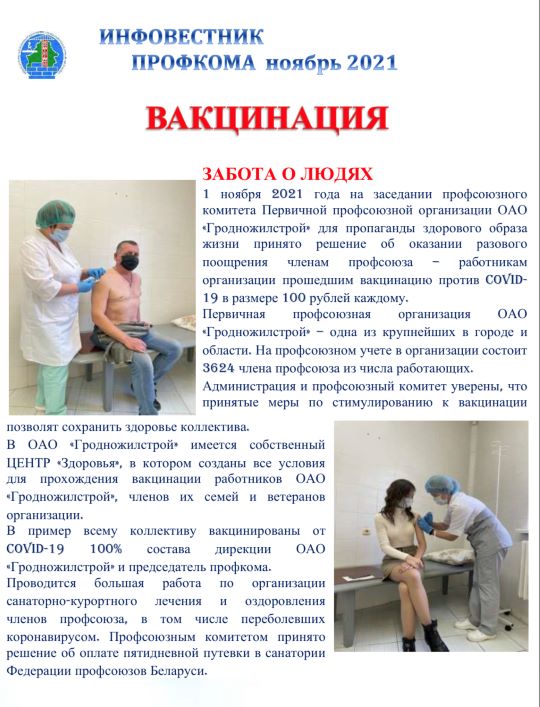 ИНФОВЕСТНИК
ПРОФКОМА ноябрь 2021

ВАКЦИНАЦИЯ

ЗАБОТА О ЛЮДЯХ

1 ноября 2021 года на заседании профсоюзного комитета Первичной профсоюзной организации ОАО «Гродножилстрой» для пропаганды здорового образа жизни принято решение об оказании разового поощрения членам профсоюза – работникам организации прошедшим вакцинацию против COVID-19 в размере 100 рублей каждому.

Первичная профсоюзная организация ОАО «Гродножилстрой» – одна из крупнейших в городе и области. На профсоюзном учете в организации состоит 3624 члена профсоюза из числа работающих.

Администрация и профсоюзный комитет уверены, что принятые меры по стимулированию к вакцинации позволят сохранить здоровье коллектива.

В ОАО «Гродножилстрой» имеется собственный ЦЕНТР «Здоровья», в котором созданы все условия для прохождения вакцинации работников ОАО «Гродножилстрой», членов их семей и ветеранов организации.

В пример всему коллективу вакцинированы от COVID-19 100% состава дирекции ОАО «Гродножилстрой» и председатель профкома.

Проводится большая работа по организации санаторно-курортного лечения и оздоровления членов профсоюза, в том числе переболевших коронавирусом. Профсоюзным комитетом принято решение об оплате пятидневной путевки в санатории Федерации профсоюзов Беларуси.